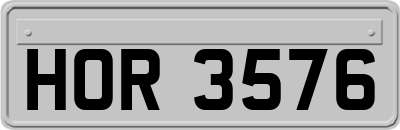 HOR 3576